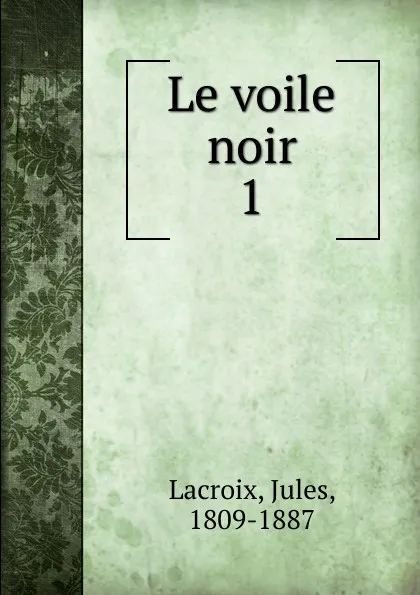 Le voile noir
1

Lacroix, Jules,
1809-1887